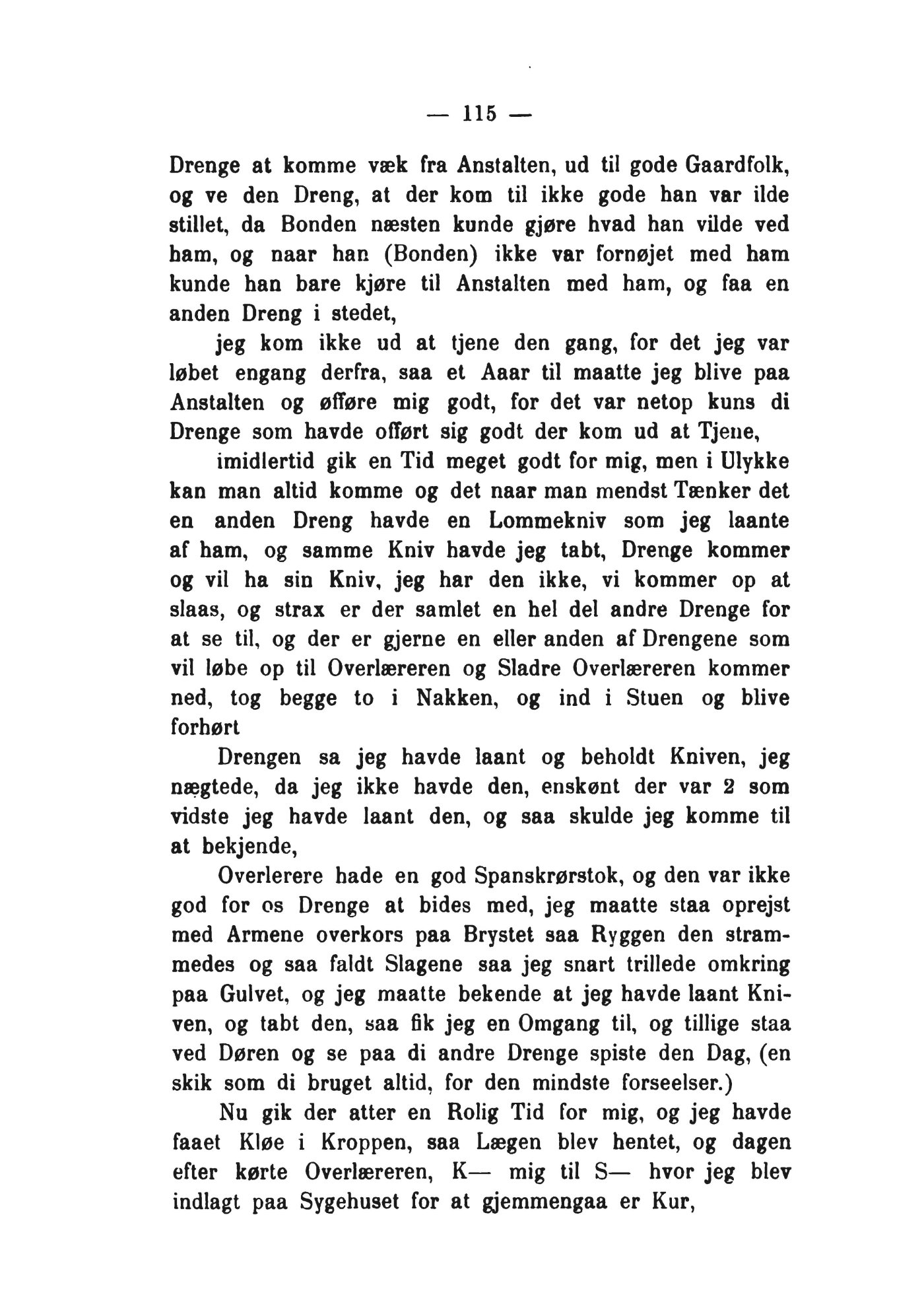 — 115 —

Drenge at komme væk fra Anstalten, ud til gode Gaardfolk, og ve den Dreng, at der kom til ikke gode han var ilde stillet, da Bonden næsten kunde gjøre hvad han vilde ved ham, og naar han (Bonden) ikke var fornøjet med ham kunde han bare kjøre til Anstalten med ham, og faa en anden Dreng i stedet,

jeg kom ikke ud at tjene den gang, for det jeg var løbet engang derfra, saa et Aaar til maatte jeg blive paa Anstalten og øfføre mig godt, for det var netop kuns di Drenge som havde ofført sig godt der kom ud at Tjene,

imidlertid gik en Tid meget godt for mig, men i Ulykke kan man altid komme og det naar man mendst Tænker det en anden Dreng havde en Lommekniv som jeg laante af ham, og samme Kniv havde jeg tabt, Drenge kommer og vil ha sin Kniv, jeg har den ikke, vi kommer op at slaas, og strax er der samlet en hel del andre Drenge for at se til, og der er gjerne en eller anden af Drengene som vil løbe op til Overlæreren og Sladre Overlæreren kommer ned, tog begge to i Nakken, og ind i Stuen og blive forhørt

Drengen sa jeg havde laant og beholdt Kniven, jeg nægtede, da jeg ikke havde den, enskønt der var 2 som vidste jeg havde laant den, og saa skulde jeg komme til at bekjende,

Overlerere hade en god Spanskrørstok, og den var ikke god for os Drenge at bides med, jeg maatte staa oprejst med Armene overkors paa Brystet saa Ryggen den strammedes og saa faldt Slagene saa jeg snart trillede omkring paa Gulvet, og jeg maatte bekende at jeg havde laant Kniven, og tabt den, saa fik jeg en Omgang til, og tillige staa ved Døren og se paa di andre Drenge spiste den Dag, (en skik som di bruget altid, for den mindste forseelser.)

Nu gik der atter en Rolig Tid for mig, og jeg havde faaet Kløe i Kroppen, saa Lægen blev hentet, og dagen efter kørte Overlæreren, K— mig til S— hvor jeg blev indlagt paa Sygehuset for at gjemmengaa er Kur,